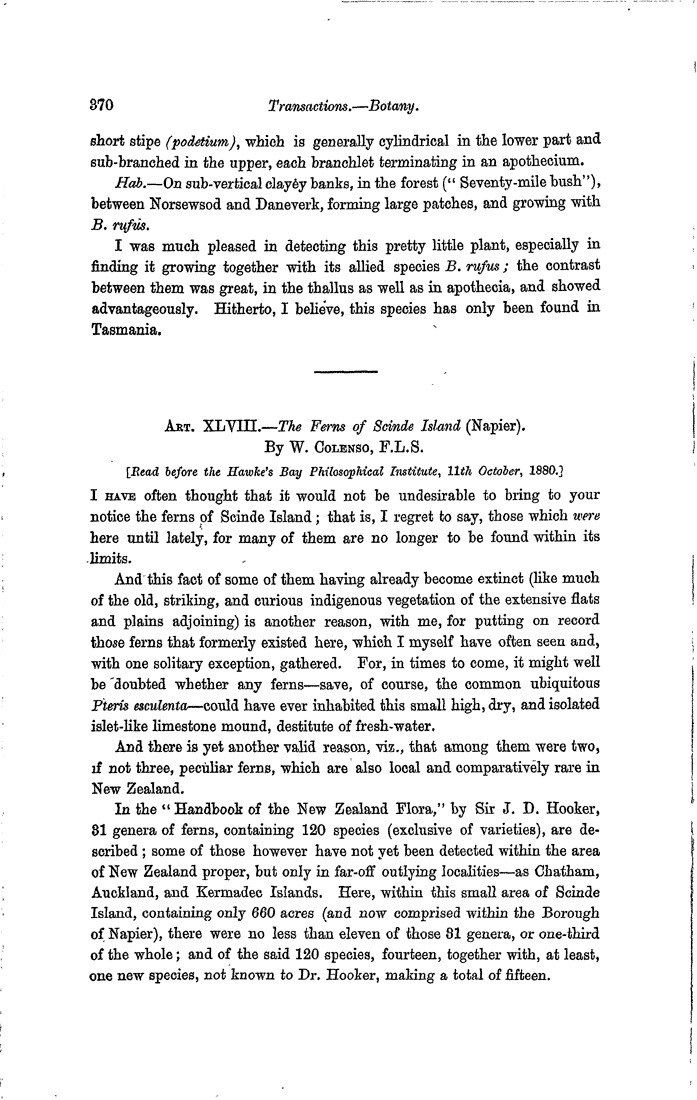 370 Transactions.—Botany.

short stipe (podetium), which is generally cylindrical in the lower part and sub-branched in the upper, each branchlet terminating in an apothecium.

Hab.—On sub-vertical clayey banks, in the forest ("Seventy-mile bush"), between Norsewsod and Daneverk, forming large patches, and growing with B. rufus.

I was much pleased in detecting this pretty little plant, especially in finding it growing together with its allied species B. rufus; the contrast between them was great, in the thallus as well as in apothecia, and showed advantageously. Hitherto, I believe, this species has only been found in Tasmania.

Art. XLVIII.—The Ferns of Scinde Island (Napier).
By W. Colenso, F.L.S.

[Read before the Hawke's Bay Philosophical Institute, 11th October, 1880.]

I have often thought that it would not be undesirable to bring to your notice the ferns of Scinde Island; that is, I regret to say, those which were here until lately, for many of them are no longer to be found within its limits.

And this fact of some of them having already become extinct (like much of the old, striking, and curious indigenous vegetation of the extensive flats and plains adjoining) is another reason, with me, for putting on record those ferns that formerly existed here, which I myself have often seen and, with one solitary exception, gathered. For, in times to come, it might well be doubted whether any ferns—save, of course, the common ubiquitous Pteris esculenta—could have ever inhabited this small high, dry, and isolated islet-like limestone mound, destitute of fresh-water.

And there is yet another valid reason, viz., that among them were two, if not three, peculiar ferns, which are also local and comparatively rare in New Zealand.

In the "Handbook of the New Zealand Flora," by Sir J. D. Hooker, 31 genera of ferns, containing 120 species (exclusive of varieties), are described; some of those however have not yet been detected within the area of New Zealand proper, but only in far-off outlying localities—as Chatham, Auckland, and Kermadec Islands. Here, within this small area of Scinde Island, containing only 660 acres (and now comprised within the Borough of Napier), there were no less than eleven of those 31 genera, or one-third of the whole; and of the said 120 species, fourteen, together with, at least, one new species, not known to Dr. Hooker, making a total of fifteen.